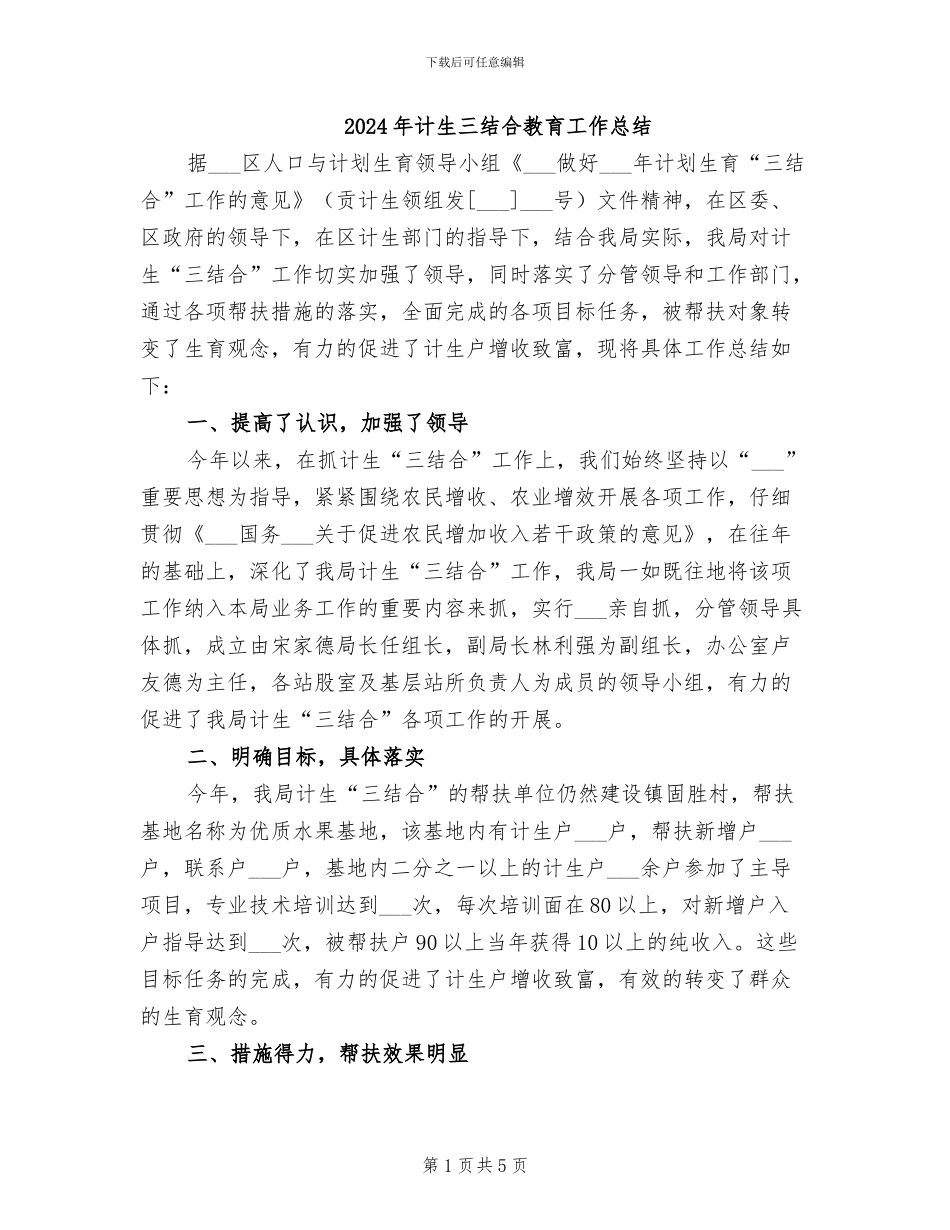 下载后可任意编辑

2024年计生三结合教育工作总结

据___区人口与计划生育领导小组《___做好___年计划生育“三结合”工作的意见》（贡计生领组发[___]___号）文件精神，在区委、区政府的领导下，在区计生部门的指导下，结合我局实际，我局对计生“三结合”工作切实加强了领导，同时落实了分管领导和工作部门，通过各项帮扶措施的落实，全面完成的各项目标任务，被帮扶对象转变了生育观念，有力的促进了计生户增收致富，现将具体工作总结如下：

一、提高了认识，加强了领导

今年以来，在抓计生“三结合”工作上，我们始终坚持以“___”重要思想为指导，紧紧围绕农民增收、农业增效开展各项工作，仔细贯彻《___国务___关于促进农民增加收入若干政策的意见》，在往年的基础上，深化了我局计生“三结合”工作，我局一如既往地将该项工作纳入本局业务工作的重要内容来抓，实行___亲自抓，分管领导具体抓，成立由宋家德局长任组长，副局长林利强为副组长，办公室卢友德为主任，各站股室及基层站所负责人为成员的领导小组，有力的促进了我局计生“三结合”各项工作的开展。

二、明确目标，具体落实

今年，我局计生“三结合”的帮扶单位仍然建设镇固胜村，帮扶基地名称为优质水果基地，该基地内有计生户___户，帮扶新增户___户，联系户___户，基地内二分之一以上的计生户___余户参加了主导项目，专业技术培训达到___次，每次培训面在80以上，对新增户入户指导达到___次，被帮扶户90以上当年获得10以上的纯收入。这些目标任务的完成，有力的促进了计生户增收致富，有效的转变了群众的生育观念。

三、措施得力，帮扶效果明显

第1页共5页